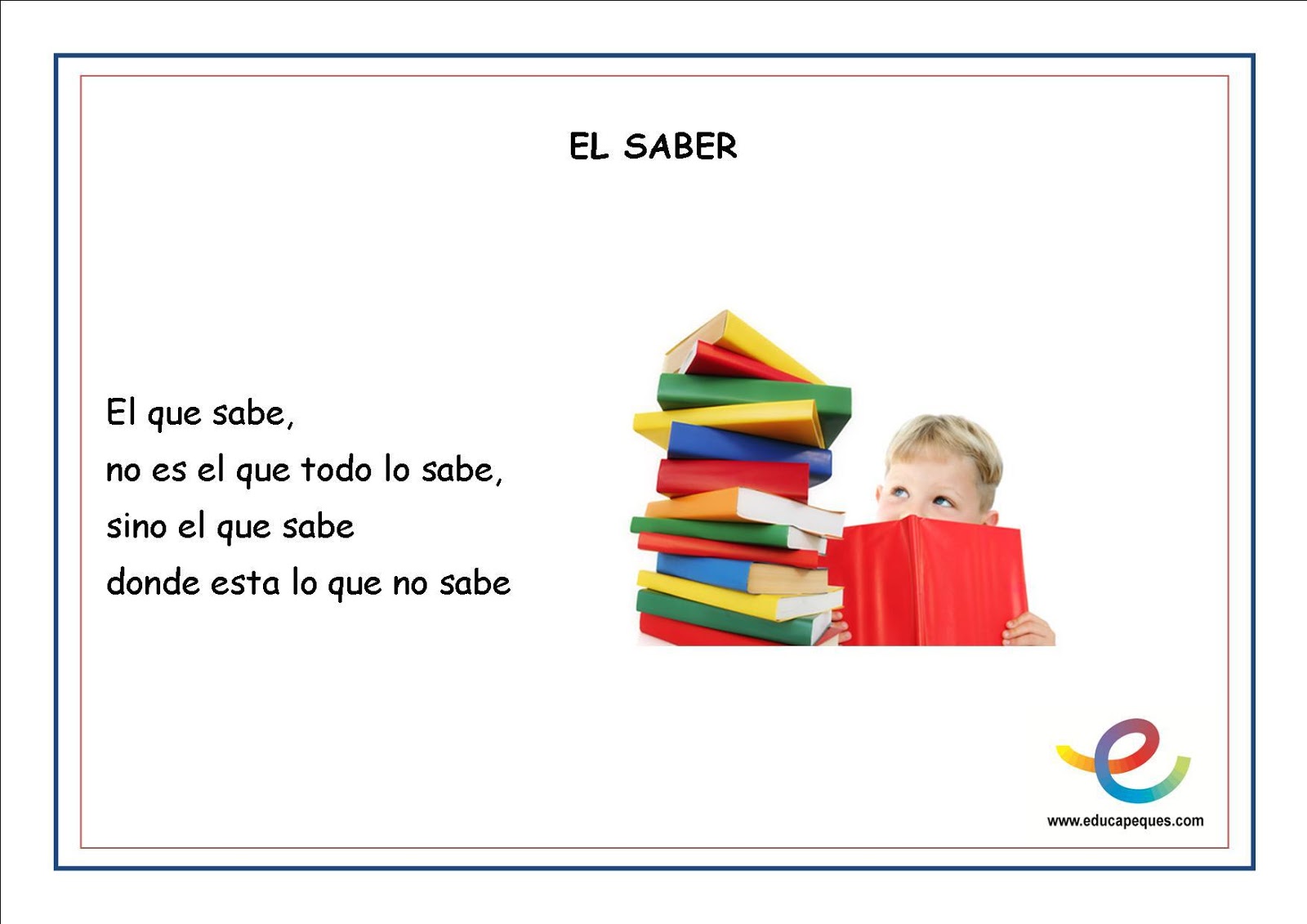 EL SABER

El que sabe,
no es el que todo lo sabe,
sino el que sabe
donde esta lo que no sabe

www.educapeques.com